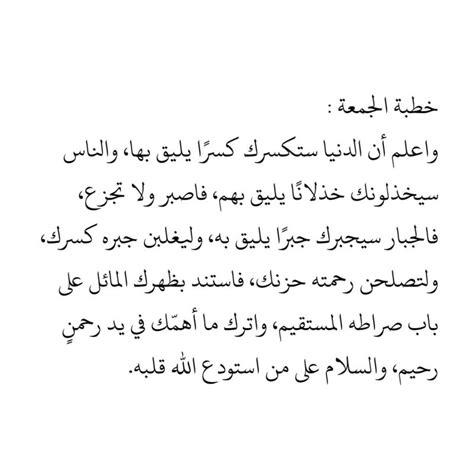 خطبة الجمعة :
واعلم أن الدنيا ستكسرك كسرًا يليق بها، والناس سيخذلونك خذلانًا يليق بهم، فاصبر ولا تجزع، فالجبار سيجبرك جبرًا يليق به، وليغلبن جبره كسرك، ولتصلحن رحمته حزنك، فاستند بظهرك المائل على باب صراطه المستقيم، واترك ما أهمّك في يد رحمنٍ رحيم، والسلام على من استودع الله قلبه.